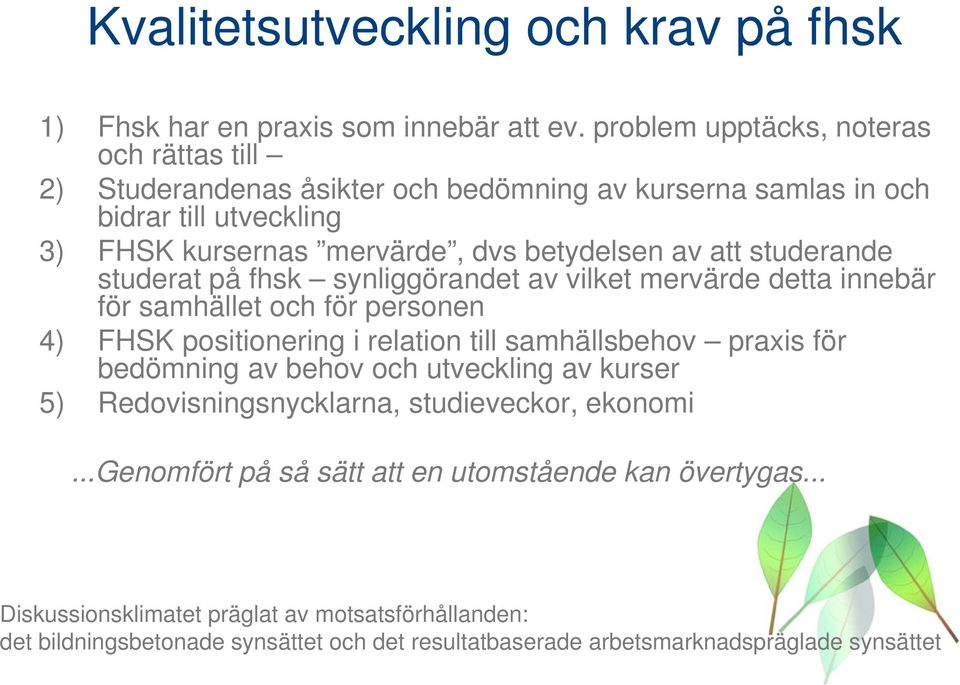 Kvalitetsutveckling och krav på fhsk

1) Fhsk har en praxis som innebär att ev. problem upptäcks, noteras och rättas till –
2) Studerandenas åsikter och bedömning av kurserna samlas in och bidrar till utveckling
3) FHSK kursernas ”mervärde”, dvs betydelsen av att studerande studerat på fhsk – synliggörandet av vilket mervärde detta innebär för samhället och för personen
4) FHSK positionering i relation till samhällsbehov – praxis för bedömning av behov och utveckling av kurser
5) Redovisningsnycklarna, studieveckor, ekonomi

...Genomfört på så sätt att en utomstående kan övertygas...

Diskussionsklimatet präglat av motsatsförhållanden:
det bildningsbetonade synsättet och det resultatbaserade arbetsmarknadspräglade synsättet